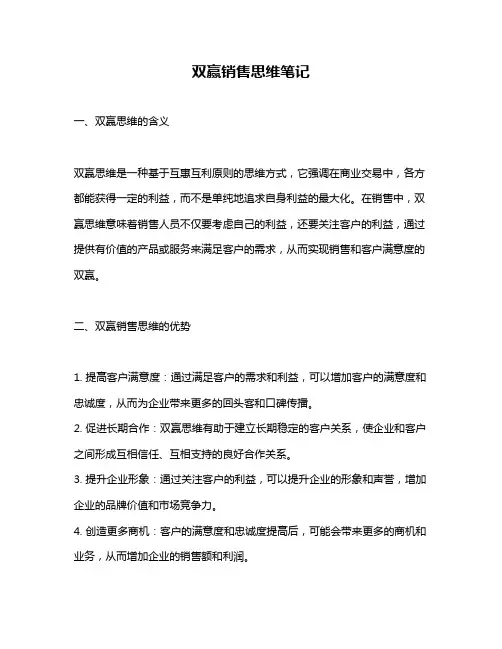 双赢销售思维笔记

一、双赢思维的含义

双赢思维是一种基于互惠互利原则的思维方式，它强调在商业交易中，各方都能获得一定的利益，而不是单纯地追求自身利益的最大化。在销售中，双赢思维意味着销售人员不仅要考虑自己的利益，还要关注客户的利益，通过提供有价值的产品或服务来满足客户的需求，从而实现销售和客户满意度的双赢。

二、双赢销售思维的优势

1. 提高客户满意度：通过满足客户的需求和利益，可以增加客户的满意度和忠诚度，从而为企业带来更多的回头客和口碑传播。
2. 促进长期合作：双赢思维有助于建立长期稳定的客户关系，使企业和客户之间形成互相信任、互相支持的良好合作关系。
3. 提升企业形象：通过关注客户的利益，可以提升企业的形象和声誉，增加企业的品牌价值和市场竞争力。
4. 创造更多商机：客户的满意度和忠诚度提高后，可能会带来更多的商机和业务，从而增加企业的销售额和利润。